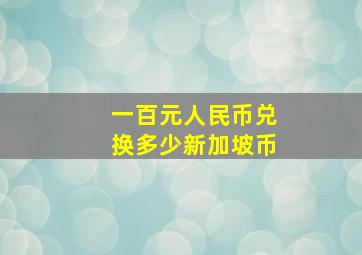 一百元人民币兑换多少新加坡币